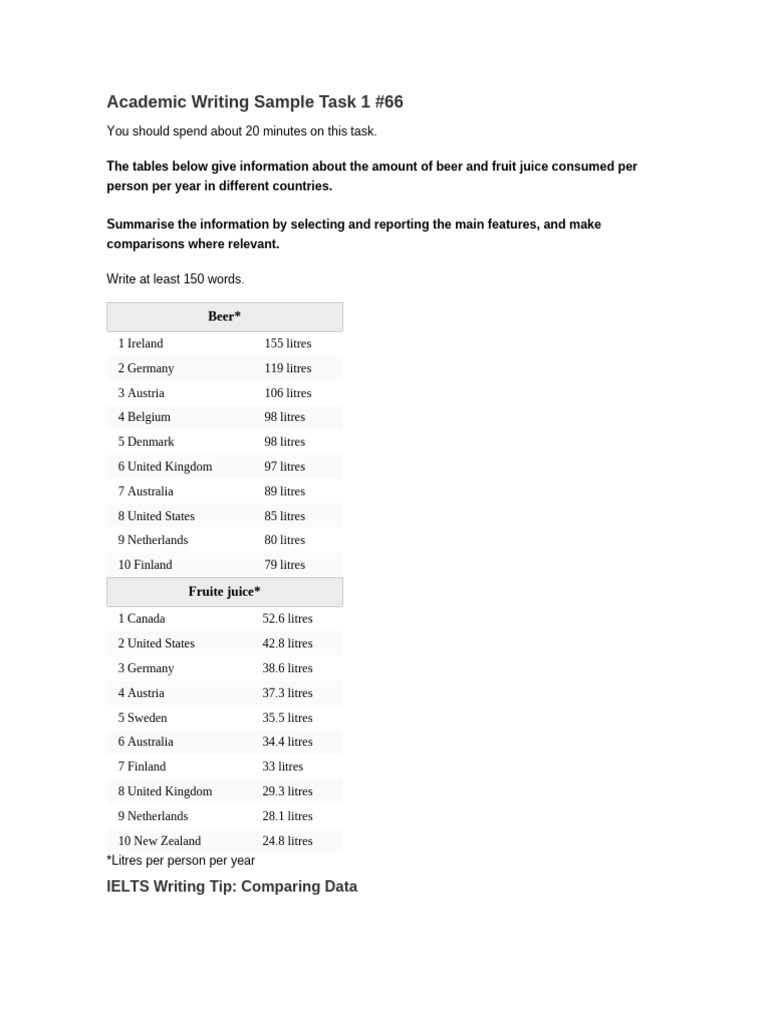 Academic Writing Sample Task 1 #66

You should spend about 20 minutes on this task.

The tables below give information about the amount of beer and fruit juice consumed per person per year in different countries.

Summarise the information by selecting and reporting the main features, and make comparisons where relevant.

Write at least 150 words.

| Beer* | |
|---|---|
| 1 Ireland | 155 litres |
| 2 Germany | 119 litres |
| 3 Austria | 106 litres |
| 4 Belgium | 98 litres |
| 5 Denmark | 98 litres |
| 6 United Kingdom | 97 litres |
| 7 Australia | 89 litres |
| 8 United States | 85 litres |
| 9 Netherlands | 80 litres |
| 10 Finland | 79 litres |

| Fruite juice* | |
|---|---|
| 1 Canada | 52.6 litres |
| 2 United States | 42.8 litres |
| 3 Germany | 38.6 litres |
| 4 Austria | 37.3 litres |
| 5 Sweden | 35.5 litres |
| 6 Australia | 34.4 litres |
| 7 Finland | 33 litres |
| 8 United Kingdom | 29.3 litres |
| 9 Netherlands | 28.1 litres |
| 10 New Zealand | 24.8 litres |

*Litres per person per year

IELTS Writing Tip: Comparing Data